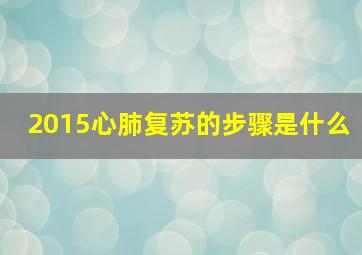 2015心肺复苏的步骤是什么